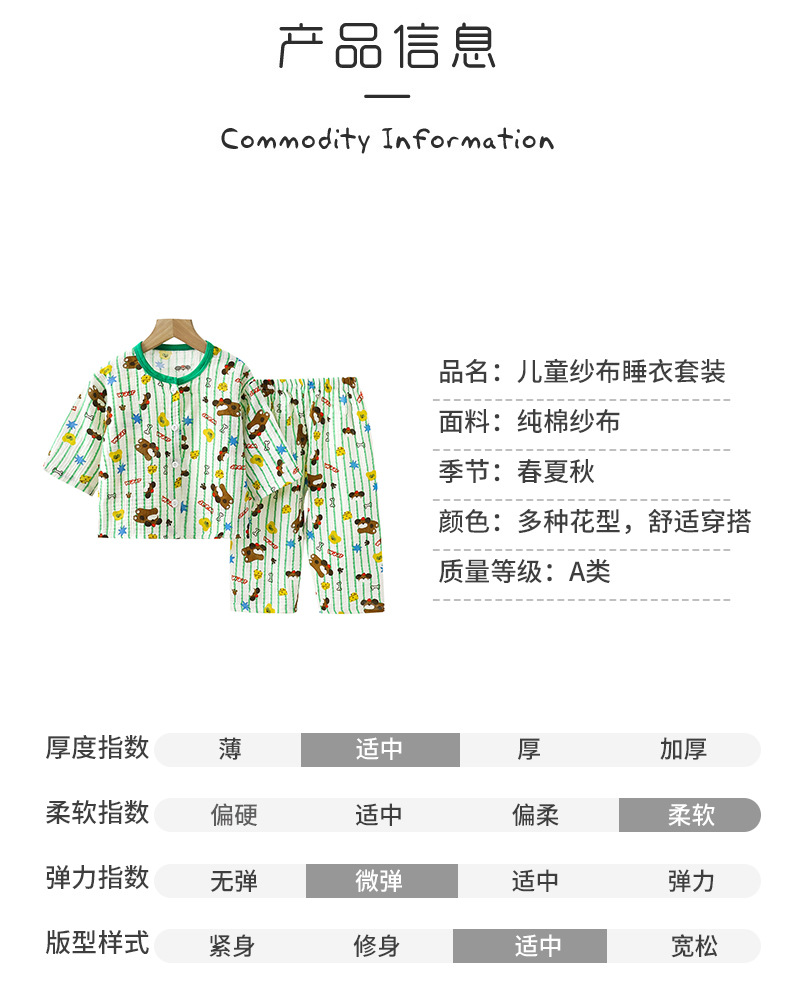 产品信息

Commodity Information

品名：儿童纱布睡衣套装

面料：纯棉纱布

季节：春夏秋

颜色：多种花型，舒适穿搭

质量等级：A类

| 厚度指数 | 薄 | 适中 | 厚 | 加厚 |
|---|---|---|---|---|
| 柔软指数 | 偏硬 | 适中 | 偏柔 | 柔软 |
| 弹力指数 | 无弹 | 微弹 | 适中 | 弹力 |
| 版型样式 | 紧身 | 修身 | 适中 | 宽松 |